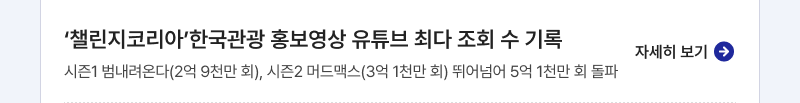 ‘챌린지코리아’한국관광 홍보영상 유튜브 최다 조회 수 기록

시즌1 범내려온다(2억 9천만 회), 시즌2 머드맥스(3억 1천만 회) 뛰어넘어 5억 1천만 회 돌파

자세히 보기